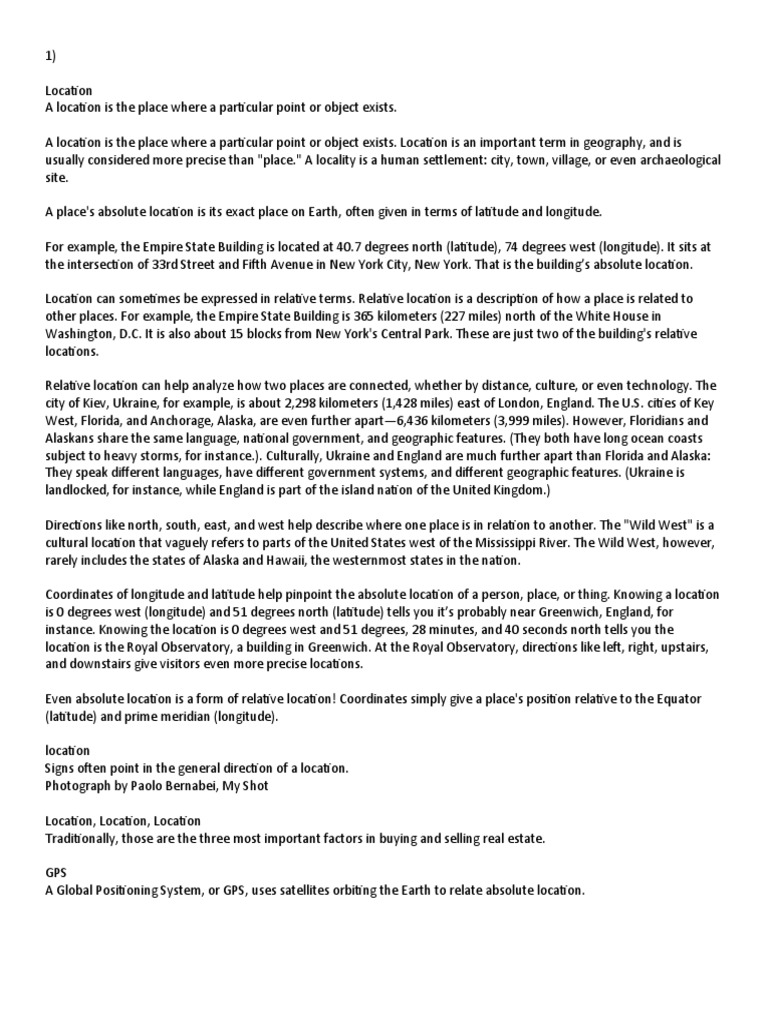 1)

Location
A location is the place where a particular point or object exists.

A location is the place where a particular point or object exists. Location is an important term in geography, and is usually considered more precise than "place." A locality is a human settlement: city, town, village, or even archaeological site.

A place's absolute location is its exact place on Earth, often given in terms of latitude and longitude.

For example, the Empire State Building is located at 40.7 degrees north (latitude), 74 degrees west (longitude). It sits at the intersection of 33rd Street and Fifth Avenue in New York City, New York. That is the building's absolute location.

Location can sometimes be expressed in relative terms. Relative location is a description of how a place is related to other places. For example, the Empire State Building is 365 kilometers (227 miles) north of the White House in Washington, D.C. It is also about 15 blocks from New York's Central Park. These are just two of the building's relative locations.

Relative location can help analyze how two places are connected, whether by distance, culture, or even technology. The city of Kiev, Ukraine, for example, is about 2,298 kilometers (1,428 miles) east of London, England. The U.S. cities of Key West, Florida, and Anchorage, Alaska, are even further apart—6,436 kilometers (3,999 miles). However, Floridians and Alaskans share the same language, national government, and geographic features. (They both have long ocean coasts subject to heavy storms, for instance.). Culturally, Ukraine and England are much further apart than Florida and Alaska: They speak different languages, have different government systems, and different geographic features. (Ukraine is landlocked, for instance, while England is part of the island nation of the United Kingdom.)

Directions like north, south, east, and west help describe where one place is in relation to another. The "Wild West" is a cultural location that vaguely refers to parts of the United States west of the Mississippi River. The Wild West, however, rarely includes the states of Alaska and Hawaii, the westernmost states in the nation.

Coordinates of longitude and latitude help pinpoint the absolute location of a person, place, or thing. Knowing a location is 0 degrees west (longitude) and 51 degrees north (latitude) tells you it's probably near Greenwich, England, for instance. Knowing the location is 0 degrees west and 51 degrees, 28 minutes, and 40 seconds north tells you the location is the Royal Observatory, a building in Greenwich. At the Royal Observatory, directions like left, right, upstairs, and downstairs give visitors even more precise locations.

Even absolute location is a form of relative location! Coordinates simply give a place's position relative to the Equator (latitude) and prime meridian (longitude).

location
Signs often point in the general direction of a location.
Photograph by Paolo Bernabei, My Shot

Location, Location, Location
Traditionally, those are the three most important factors in buying and selling real estate.

GPS
A Global Positioning System, or GPS, uses satellites orbiting the Earth to relate absolute location.